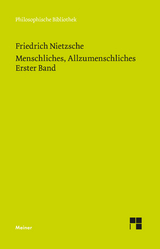 Philosophische Bibliothek

Friedrich Nietzsche

Menschliches, Allzumenschliches
Erster Band

Meiner